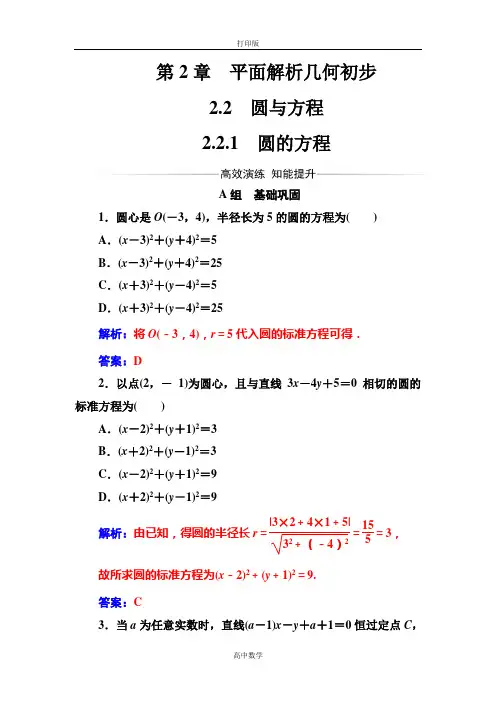 打印版

第 2 章　平面解析几何初步

2.2　圆与方程

2.2.1　圆的方程

高效演练　知能提升

A 组　基础巩固

1．圆心是 $O(-3，4)$，半径长为 5 的圆的方程为(　　)

A．$(x-3)^2+(y+4)^2=5$

B．$(x-3)^2+(y+4)^2=25$

C．$(x+3)^2+(y-4)^2=5$

D．$(x+3)^2+(y-4)^2=25$

解析：将 $O(-3，4)$，$r=5$ 代入圆的标准方程可得．

答案：D

2．以点$(2，-1)$为圆心，且与直线 $3x-4y+5=0$ 相切的圆的标准方程为(　　)

A．$(x-2)^2+(y+1)^2=3$

B．$(x+2)^2+(y-1)^2=3$

C．$(x-2)^2+(y+1)^2=9$

D．$(x+2)^2+(y-1)^2=9$

解析：由已知，得圆的半径长 $r=\frac{|3\times2+4\times1+5|}{\sqrt{3^2+(-4)^2}}=\frac{15}{5}=3$，

故所求圆的标准方程为$(x-2)^2+(y+1)^2=9$.

答案：C

3．当 $a$ 为任意实数时，直线$(a-1)x-y+a+1=0$ 恒过定点 $C$，

高中数学